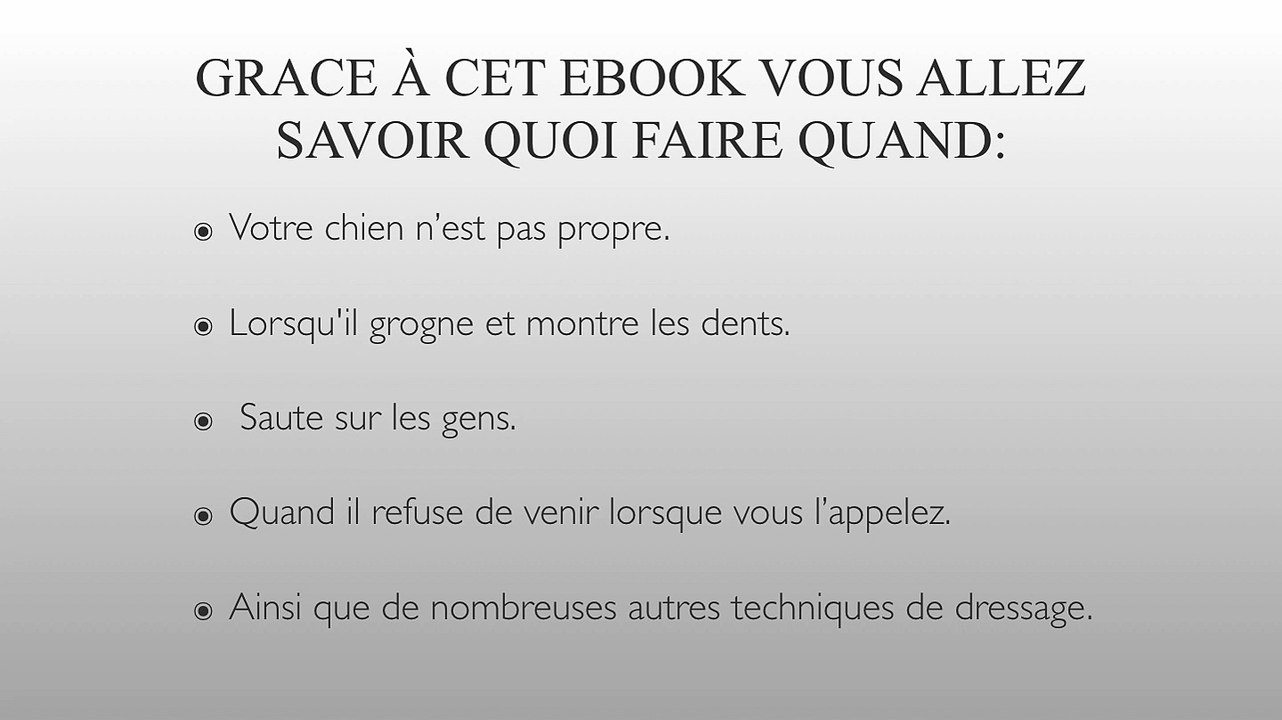 GRACE À CET EBOOK VOUS ALLEZ SAVOIR QUOI FAIRE QUAND:

• Votre chien n'est pas propre.

• Lorsqu'il grogne et montre les dents.

• Saute sur les gens.

• Quand il refuse de venir lorsque vous l'appelez.

• Ainsi que de nombreuses autres techniques de dressage.